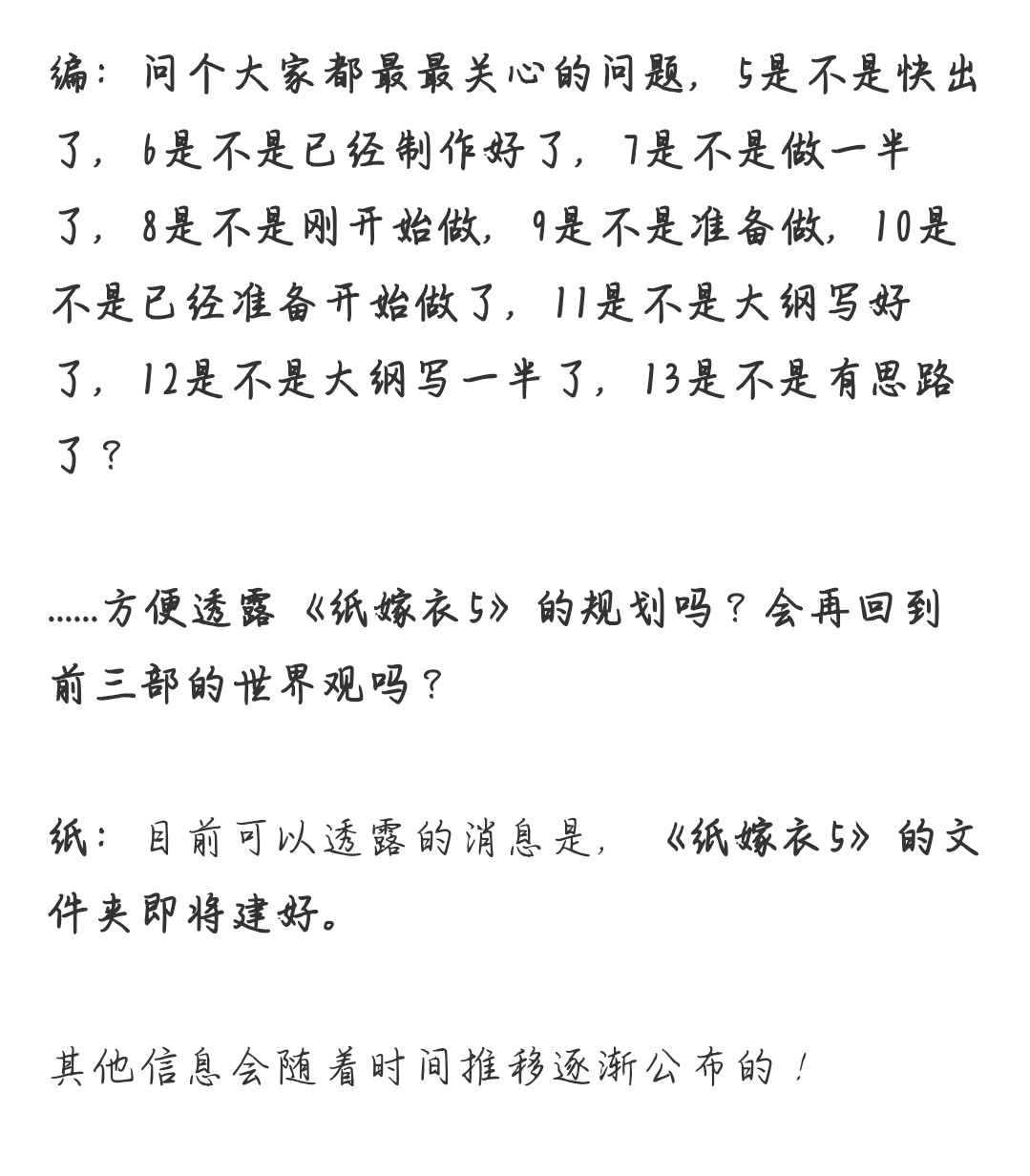 编：问个大家都最最关心的问题，5是不是快出了，6是不是已经制作好了，7是不是做一半了，8是不是刚开始做，9是不是准备做，10是不是已经准备开始做了，11是不是大纲写好了，12是不是大纲写一半了，13是不是有思路了？

……方便透露《纸嫁衣5》的规划吗？会再回到前三部的世界观吗？

纸：目前可以透露的消息是，《纸嫁衣5》的文件夹即将建好。

其他信息会随着时间推移逐渐公布的！